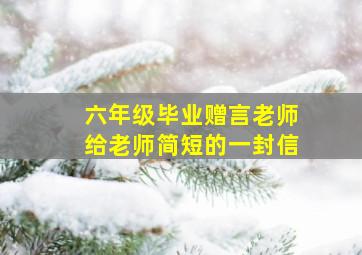 六年级毕业赠言老师
给老师简短的一封信